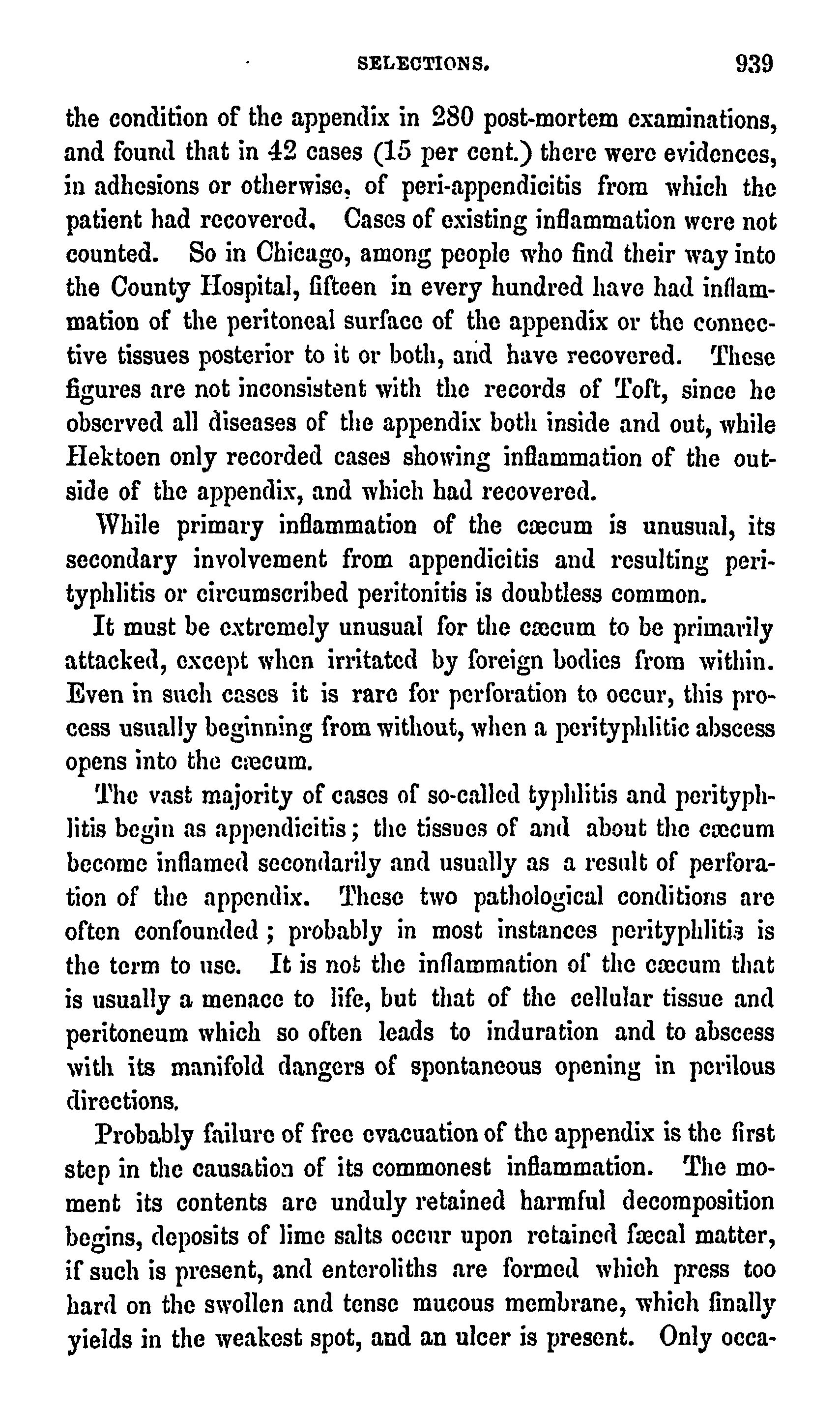 SELECTIONS. 939

the condition of the appendix in 280 post-mortem examinations, and found that in 42 cases (15 per cent.) there were evidences, in adhesions or otherwise, of peri-appendicitis from which the patient had recovered. Cases of existing inflammation were not counted. So in Chicago, among people who find their way into the County Hospital, fifteen in every hundred have had inflammation of the peritoneal surface of the appendix or the connective tissues posterior to it or both, and have recovered. These figures are not inconsistent with the records of Toft, since he observed all diseases of the appendix both inside and out, while Hektoen only recorded cases showing inflammation of the outside of the appendix, and which had recovered.

While primary inflammation of the cæcum is unusual, its secondary involvement from appendicitis and resulting perityphlitis or circumscribed peritonitis is doubtless common.

It must be extremely unusual for the cæcum to be primarily attacked, except when irritated by foreign bodies from within. Even in such cases it is rare for perforation to occur, this process usually beginning from without, when a perityphlitic abscess opens into the cæcum.

The vast majority of cases of so-called typhlitis and perityphlitis begin as appendicitis; the tissues of and about the cæcum become inflamed secondarily and usually as a result of perforation of the appendix. These two pathological conditions are often confounded; probably in most instances perityphlitis is the term to use. It is not the inflammation of the cæcum that is usually a menace to life, but that of the cellular tissue and peritoneum which so often leads to induration and to abscess with its manifold dangers of spontaneous opening in perilous directions.

Probably failure of free evacuation of the appendix is the first step in the causation of its commonest inflammation. The moment its contents are unduly retained harmful decomposition begins, deposits of lime salts occur upon retained fæcal matter, if such is present, and enteroliths are formed which press too hard on the swollen and tense mucous membrane, which finally yields in the weakest spot, and an ulcer is present. Only occa-